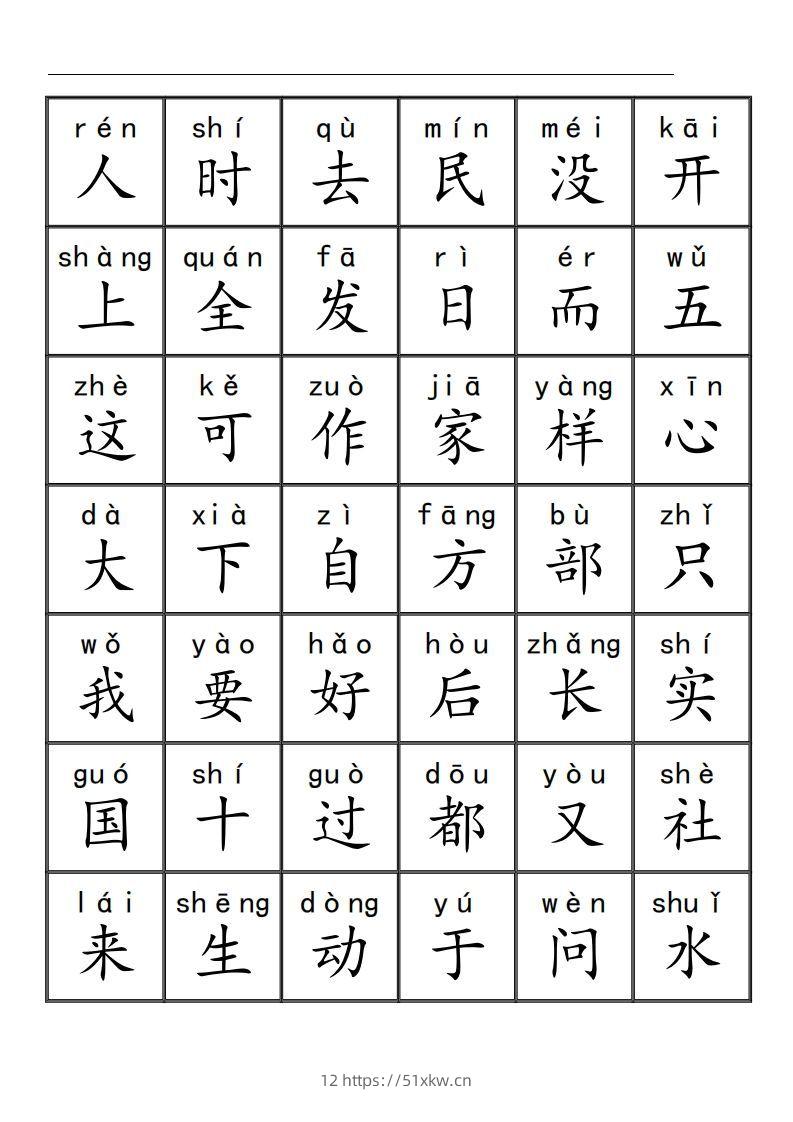 | rén 人 | shí 时 | qù 去 | mín 民 | méi 没 | kāi 开 |
|---|---|---|---|---|---|
| shàng 上 | quán 全 | fā 发 | rì 日 | ér 而 | wǔ 五 |
| zhè 这 | kě 可 | zuò 作 | jiā 家 | yàng 样 | xīn 心 |
| dà 大 | xià 下 | zì 自 | fāng 方 | bù 部 | zhǐ 只 |
| wǒ 我 | yào 要 | hǎo 好 | hòu 后 | zhǎng 长 | shí 实 |
| guó 国 | shí 十 | guò 过 | dōu 都 | yòu 又 | shè 社 |
| lái 来 | shēng 生 | dòng 动 | yú 于 | wèn 问 | shuǐ 水 |

12 https://51xkw.cn